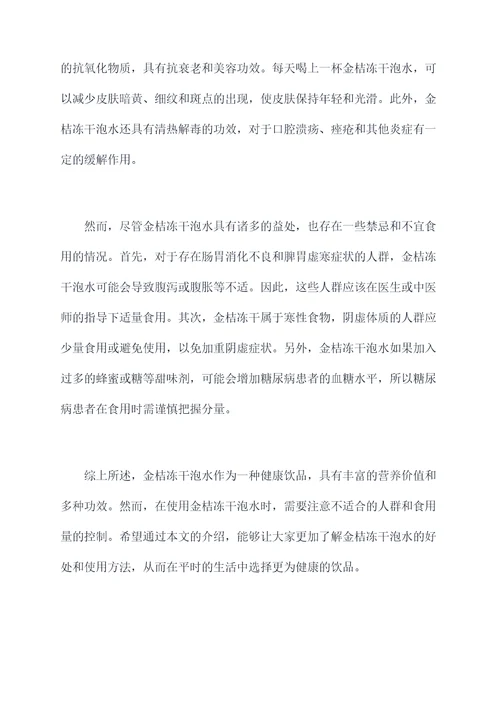 的抗氧化物质，具有抗衰老和美容功效。每天喝上一杯金桔冻干泡水，可以减少皮肤暗黄、细纹和斑点的出现，使皮肤保持年轻和光滑。此外，金桔冻干泡水还具有清热解毒的功效，对于口腔溃疡、痤疮和其他炎症有一定的缓解作用。

然而，尽管金桔冻干泡水具有诸多的益处，也存在一些禁忌和不宜食用的情况。首先，对于存在肠胃消化不良和脾胃虚寒症状的人群，金桔冻干泡水可能会导致腹泻或腹胀等不适。因此，这些人群应该在医生或中医师的指导下适量食用。其次，金桔冻干属于寒性食物，阴虚体质的人群应少量食用或避免使用，以免加重阴虚症状。另外，金桔冻干泡水如果加入过多的蜂蜜或糖等甜味剂，可能会增加糖尿病患者的血糖水平，所以糖尿病患者在食用时需谨慎把握分量。

综上所述，金桔冻干泡水作为一种健康饮品，具有丰富的营养价值和多种功效。然而，在使用金桔冻干泡水时，需要注意不适合的人群和食用量的控制。希望通过本文的介绍，能够让大家更加了解金桔冻干泡水的好处和使用方法，从而在平时的生活中选择更为健康的饮品。